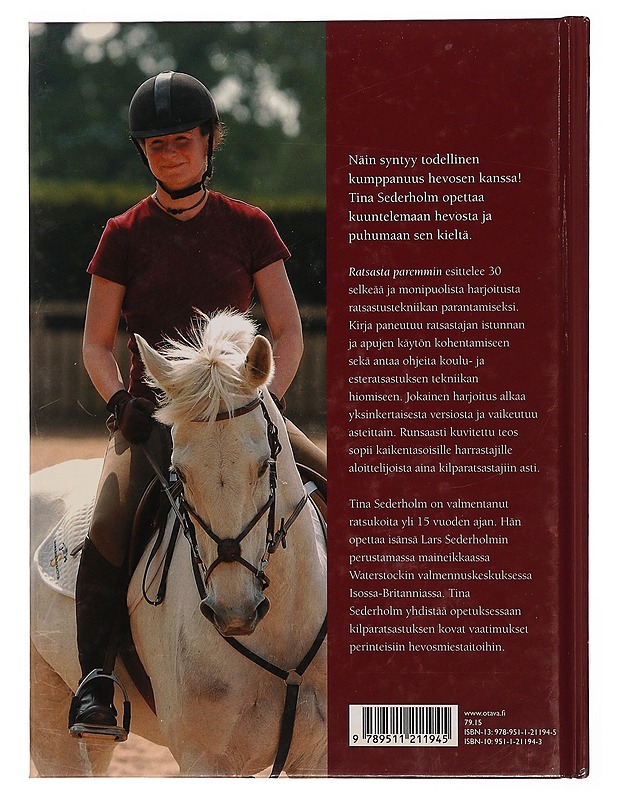 Näin syntyy todellinen kumppanuus hevosen kanssa! Tina Sederholm opettaa kuuntelemaan hevosta ja puhumaan sen kieltä.

Ratsasta paremmin esittelee 30 selkeää ja monipuolista harjoitusta ratsastustekniikan parantamiseksi. Kirja paneutuu ratsastajan istunnan ja apujen käytön kohentamiseen sekä antaa ohjeita koulu- ja esteratsastuksen tekniikan hiomiseen. Jokainen harjoitus alkaa yksinkertaisesta versiosta ja vaikeutuu asteittain. Runsaasti kuvitettu teos sopii kaikentasoisille harrastajille aloittelijoista aina kilparatsastajiin asti.

Tina Sederholm on valmentanut ratsukoita yli 15 vuoden ajan. Hän opettaa isänsä Lars Sederholmin perustamassa maineikkaassa Waterstockin valmennuskeskuksessa Isossa-Britanniassa. Tina Sederholm yhdistää opetuksessaan kilparatsastuksen kovat vaatimukset perinteisiin hevosmiestaitoihin.

9 789511 211945

www.otava.fi
79.15
ISBN-13: 978-951-1-21194-5
ISBN-10: 951-1-21194-3